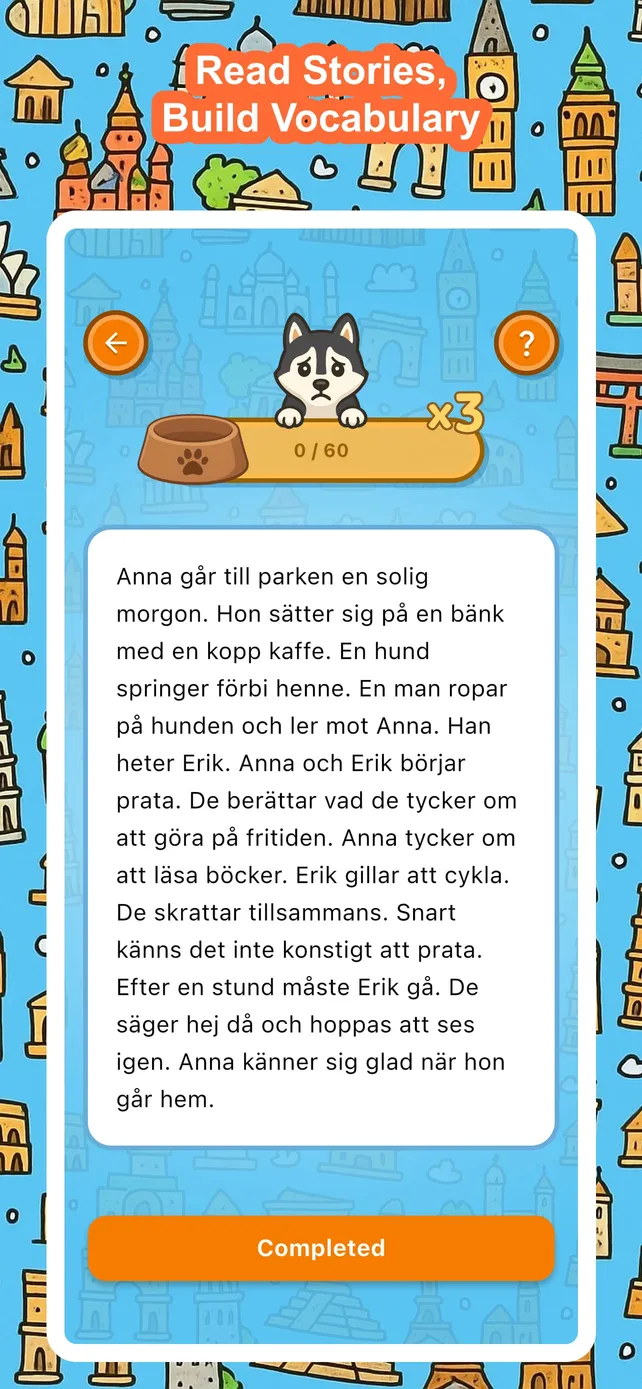 Read Stories, Build Vocabulary

?

x3

0 / 60

Anna går till parken en solig morgon. Hon sätter sig på en bänk med en kopp kaffe. En hund springer förbi henne. En man ropar på hunden och ler mot Anna. Han heter Erik. Anna och Erik börjar prata. De berättar vad de tycker om att göra på fritiden. Anna tycker om att läsa böcker. Erik gillar att cykla. De skrattar tillsammans. Snart känns det inte konstigt att prata. Efter en stund måste Erik gå. De säger hej då och hoppas att ses igen. Anna känner sig glad när hon går hem.

Completed